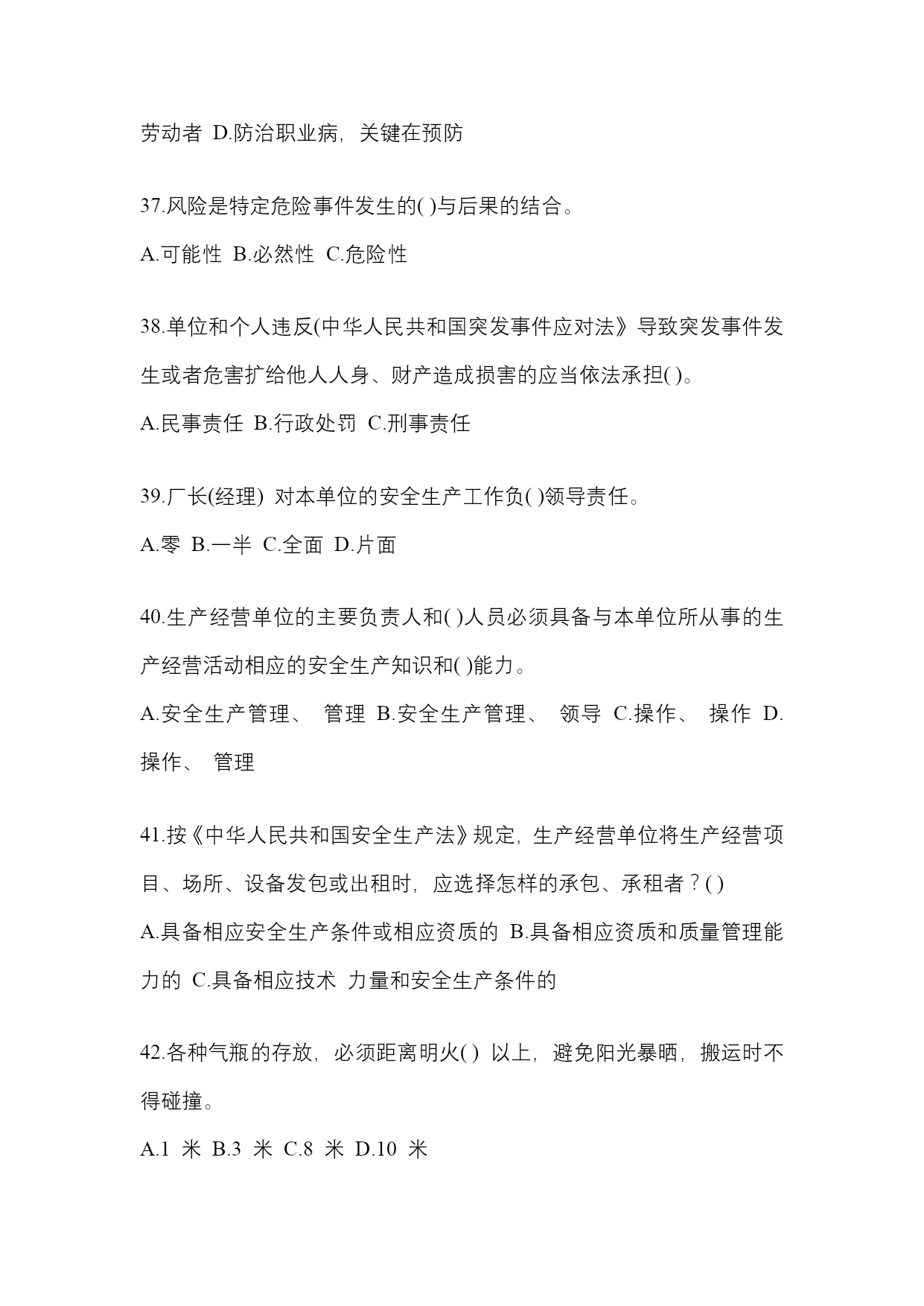 劳动者 D.防治职业病，关键在预防

37.风险是特定危险事件发生的( )与后果的结合。

A.可能性 B.必然性 C.危险性

38.单位和个人违反(中华人民共和国突发事件应对法》导致突发事件发生或者危害扩给他人人身、财产造成损害的应当依法承担( )。

A.民事责任 B.行政处罚 C.刑事责任

39.厂长(经理) 对本单位的安全生产工作负( )领导责任。

A.零 B.一半 C.全面 D.片面

40.生产经营单位的主要负责人和( )人员必须具备与本单位所从事的生产经营活动相应的安全生产知识和( )能力。

A.安全生产管理、 管理 B.安全生产管理、 领导 C.操作、 操作 D.操作、 管理

41.按《中华人民共和国安全生产法》规定，生产经营单位将生产经营项目、场所、设备发包或出租时，应选择怎样的承包、承租者？( )

A.具备相应安全生产条件或相应资质的 B.具备相应资质和质量管理能力的 C.具备相应技术 力量和安全生产条件的

42.各种气瓶的存放，必须距离明火( ) 以上，避免阳光暴晒，搬运时不得碰撞。

A.1 米 B.3 米 C.8 米 D.10 米